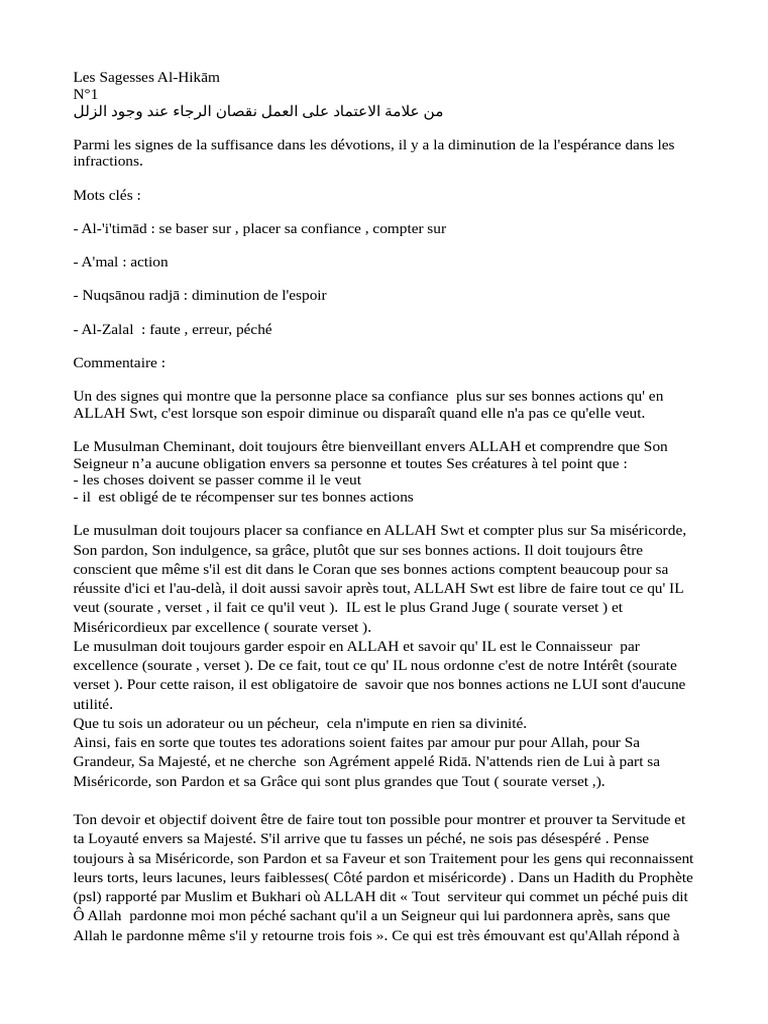 Les Sagesses Al-Hikām
N°1
من علامة الاعتماد على العمل نقصان الرجاء عند وجود الزلل

Parmi les signes de la suffisance dans les dévotions, il y a la diminution de la l'espérance dans les infractions.

Mots clés :

- Al-'i'timād : se baser sur , placer sa confiance , compter sur

- A'mal : action

- Nuqsānou radjā : diminution de l'espoir

- Al-Zalal : faute , erreur, péché

Commentaire :

Un des signes qui montre que la personne place sa confiance plus sur ses bonnes actions qu' en ALLAH Swt, c'est lorsque son espoir diminue ou disparaît quand elle n'a pas ce qu'elle veut.

Le Musulman Cheminant, doit toujours être bienveillant envers ALLAH et comprendre que Son Seigneur n'a aucune obligation envers sa personne et toutes Ses créatures à tel point que :
- les choses doivent se passer comme il le veut
- il est obligé de te récompenser sur tes bonnes actions

Le musulman doit toujours placer sa confiance en ALLAH Swt et compter plus sur Sa miséricorde, Son pardon, Son indulgence, sa grâce, plutôt que sur ses bonnes actions. Il doit toujours être conscient que même s'il est dit dans le Coran que ses bonnes actions comptent beaucoup pour sa réussite d'ici et l'au-delà, il doit aussi savoir après tout, ALLAH Swt est libre de faire tout ce qu' IL veut (sourate , verset , il fait ce qu'il veut ). IL est le plus Grand Juge ( sourate verset ) et Miséricordieux par excellence ( sourate verset ).
Le musulman doit toujours garder espoir en ALLAH et savoir qu' IL est le Connaisseur par excellence (sourate , verset ). De ce fait, tout ce qu' IL nous ordonne c'est de notre Intérêt (sourate verset ). Pour cette raison, il est obligatoire de savoir que nos bonnes actions ne LUI sont d'aucune utilité.
Que tu sois un adorateur ou un pécheur, cela n'impute en rien sa divinité.
Ainsi, fais en sorte que toutes tes adorations soient faites par amour pur pour Allah, pour Sa Grandeur, Sa Majesté, et ne cherche son Agrément appelé Ridā. N'attends rien de Lui à part sa Miséricorde, son Pardon et sa Grâce qui sont plus grandes que Tout ( sourate verset ,).

Ton devoir et objectif doivent être de faire tout ton possible pour montrer et prouver ta Servitude et ta Loyauté envers sa Majesté. S'il arrive que tu fasses un péché, ne sois pas désespéré . Pense toujours à sa Miséricorde, son Pardon et sa Faveur et son Traitement pour les gens qui reconnaissent leurs torts, leurs lacunes, leurs faiblesses( Côté pardon et miséricorde) . Dans un Hadith du Prophète (psl) rapporté par Muslim et Bukhari où ALLAH dit « Tout serviteur qui commet un péché puis dit Ô Allah pardonne moi mon péché sachant qu'il a un Seigneur qui lui pardonnera après, sans que Allah le pardonne même s'il y retourne trois fois ». Ce qui est très émouvant est qu'Allah répond à